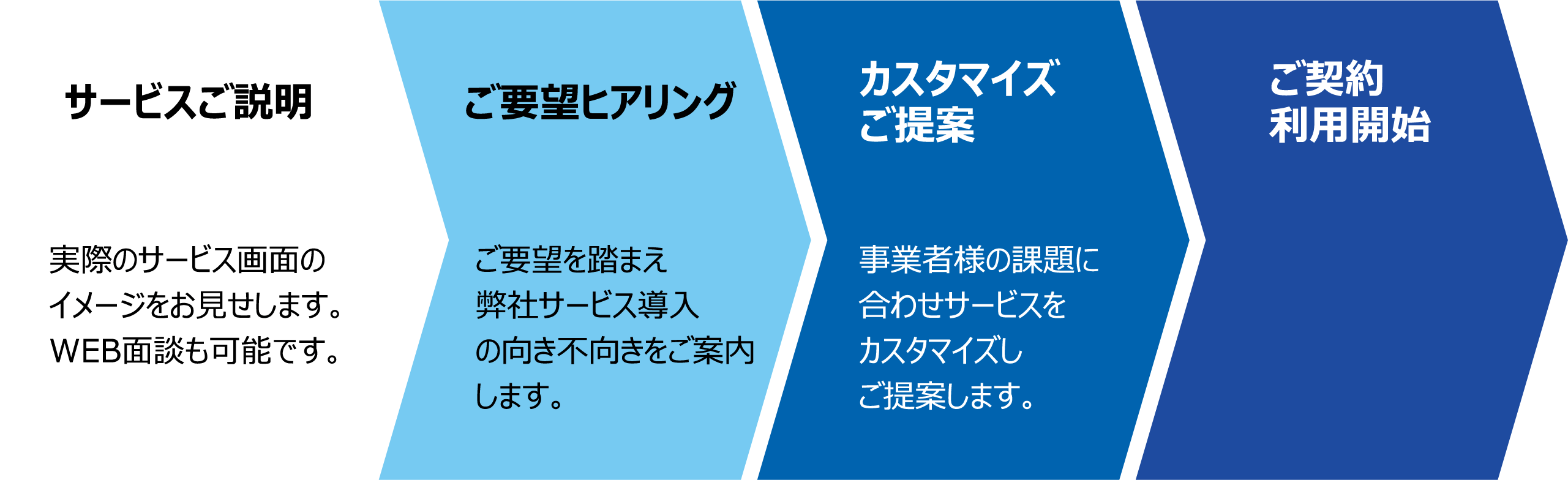 サービスご説明

実際のサービス画面のイメージをお見せします。WEB面談も可能です。

ご要望ヒアリング

ご要望を踏まえ弊社サービス導入の向き不向きをご案内します。

カスタマイズご提案

事業者様の課題に合わせサービスをカスタマイズしご提案します。

ご契約利用開始